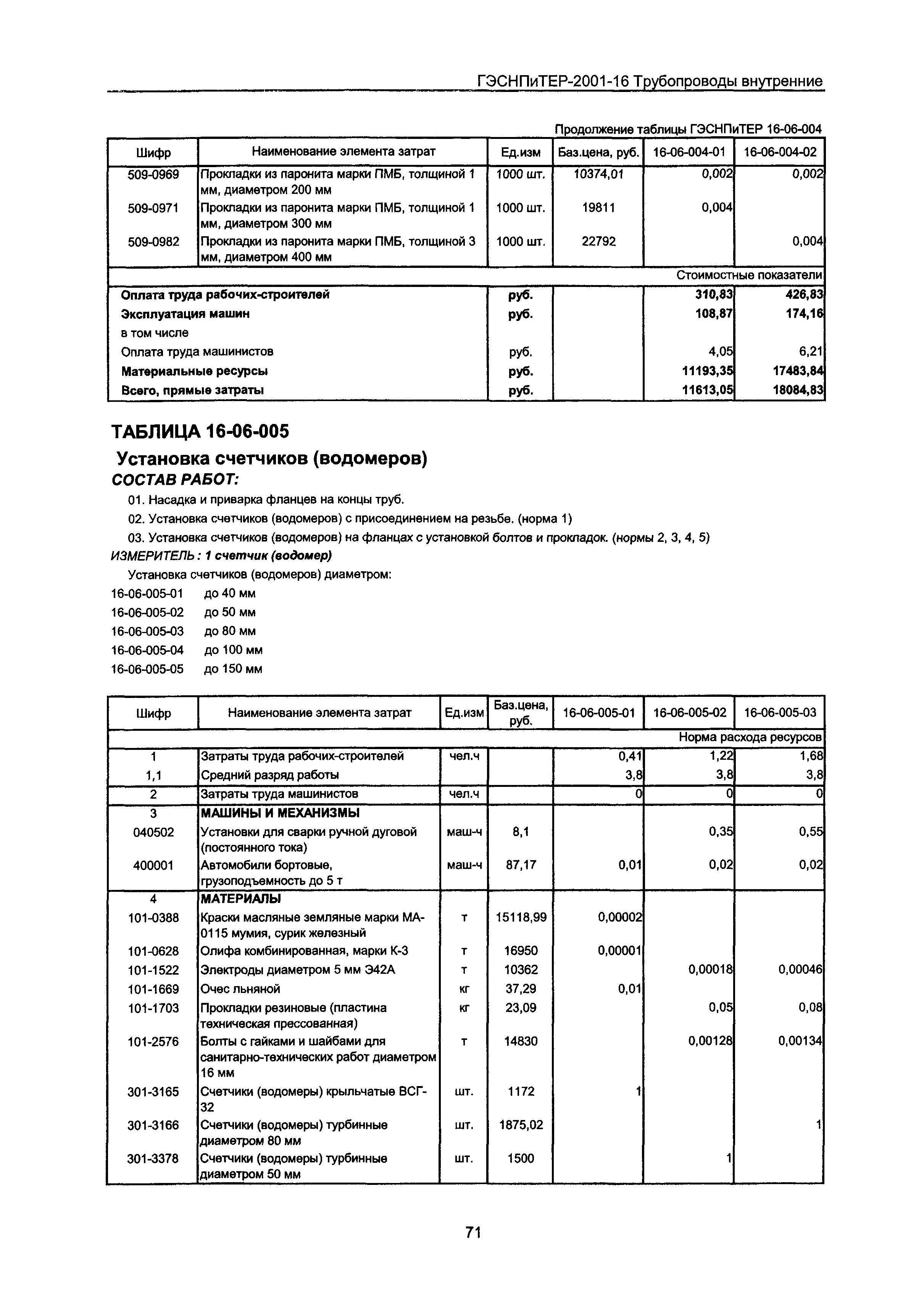 ГЭСНПиТЕР-2001-16 Трубопроводы внутренние

Продолжение таблицы ГЭСНПиТЕР 16-06-004

| Шифр | Наименование элемента затрат | Ед.изм | Баз.цена, руб. | 16-06-004-01 | 16-06-004-02 |
|---|---|---|---|---|---|
| 509-0969 | Прокладки из паронита марки ПМБ, толщиной 1 мм, диаметром 200 мм | 1000 шт. | 10374,01 | 0,002 | 0,002 |
| 509-0971 | Прокладки из паронита марки ПМБ, толщиной 1 мм, диаметром 300 мм | 1000 шт. | 19811 | 0,004 | |
| 509-0982 | Прокладки из паронита марки ПМБ, толщиной 3 мм, диаметром 400 мм | 1000 шт. | 22792 | | 0,004 |
| | | | | | Стоимостные показатели |
| Оплата труда рабочих-строителей | | руб. | | 310,83 | 426,83 |
| Эксплуатация машин | | руб. | | 108,87 | 174,16 |
| в том числе | | | | | |
| Оплата труда машинистов | | руб. | | 4,05 | 6,21 |
| Материальные ресурсы | | руб. | | 11193,35 | 17483,84 |
| Всего, прямые затраты | | руб. | | 11613,05 | 18084,83 |

ТАБЛИЦА 16-06-005
Установка счетчиков (водомеров)
СОСТАВ РАБОТ:
01. Насадка и приварка фланцев на концы труб.
02. Установка счетчиков (водомеров) с присоединением на резьбе. (норма 1)
03. Установка счетчиков (водомеров) на фланцах с установкой болтов и прокладок. (нормы 2, 3, 4, 5)
ИЗМЕРИТЕЛЬ: 1 счетчик (водомер)
Установка счетчиков (водомеров) диаметром:
16-06-005-01 до 40 мм
16-06-005-02 до 50 мм
16-06-005-03 до 80 мм
16-06-005-04 до 100 мм
16-06-005-05 до 150 мм

| Шифр | Наименование элемента затрат | Ед.изм | Баз.цена, руб. | 16-06-005-01 | 16-06-005-02 | 16-06-005-03 |
|---|---|---|---|---|---|---|
| | | | | | | Норма расхода ресурсов |
| 1 | Затраты труда рабочих-строителей | чел.ч | | 0,41 | 1,22 | 1,68 |
| 1,1 | Средний разряд работы | | | 3,8 | 3,8 | 3,8 |
| 2 | Затраты труда машинистов | чел.ч | | 0 | 0 | 0 |
| 3 | МАШИНЫ И МЕХАНИЗМЫ | | | | | |
| 040502 | Установки для сварки ручной дуговой (постоянного тока) | маш-ч | 8,1 | | 0,35 | 0,55 |
| 400001 | Автомобили бортовые, грузоподъемность до 5 т | маш-ч | 87,17 | 0,01 | 0,02 | 0,02 |
| 4 | МАТЕРИАЛЫ | | | | | |
| 101-0388 | Краски масляные земляные марки МА-0115 мумия, сурик железный | т | 15118,99 | 0,00002 | | |
| 101-0628 | Олифа комбинированная, марки К-3 | т | 16950 | 0,00001 | | |
| 101-1522 | Электроды диаметром 5 мм Э42А | т | 10362 | | 0,00018 | 0,00046 |
| 101-1669 | Очес льняной | кг | 37,29 | 0,01 | | |
| 101-1703 | Прокладки резиновые (пластина техническая прессованная) | кг | 23,09 | | 0,05 | 0,08 |
| 101-2576 | Болты с гайками и шайбами для санитарно-технических работ диаметром 16 мм | т | 14830 | | 0,00128 | 0,00134 |
| 301-3165 | Счетчики (водомеры) крыльчатые ВСГ-32 | шт. | 1172 | 1 | | |
| 301-3166 | Счетчики (водомеры) турбинные диаметром 80 мм | шт. | 1875,02 | | | 1 |
| 301-3378 | Счетчики (водомеры) турбинные диаметром 50 мм | шт. | 1500 | | 1 | |

71